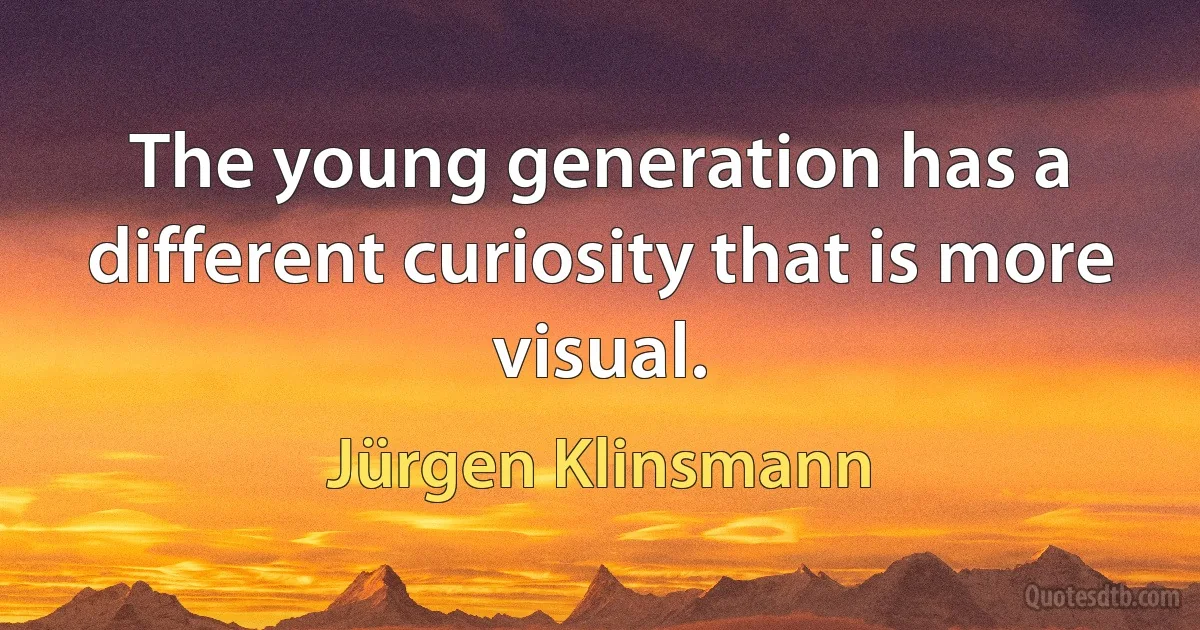 The young generation has a different curiosity that is more visual.

Jürgen Klinsmann

Quotesdtb.com